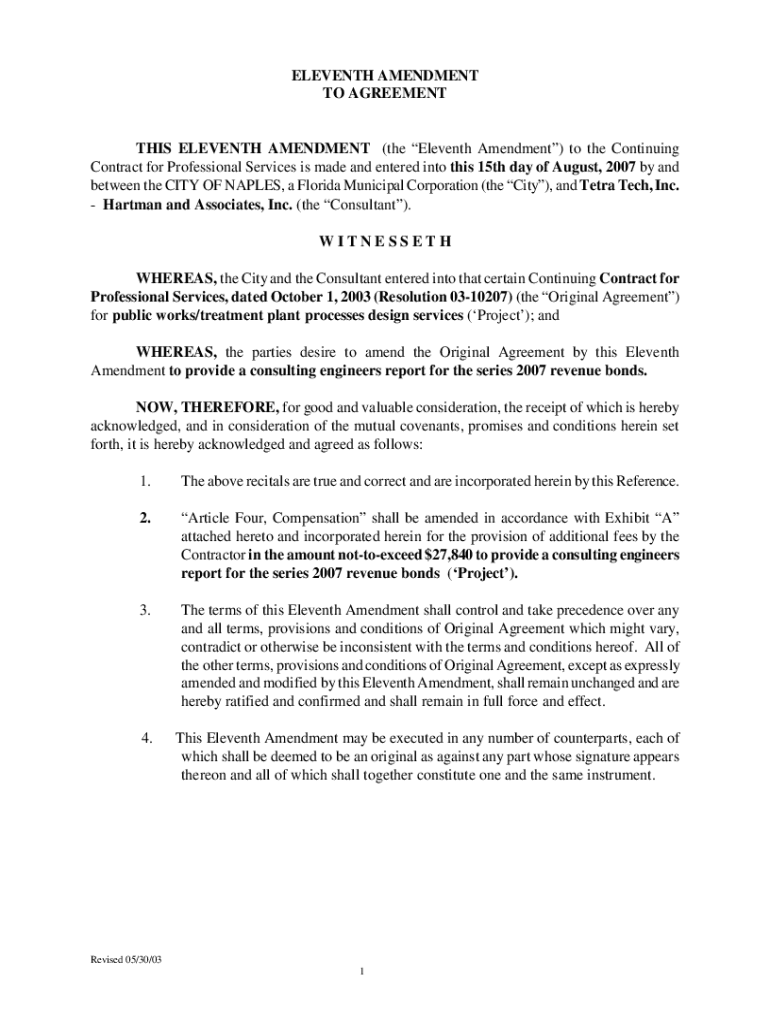 ELEVENTH AMENDMENT
TO AGREEMENT

THIS ELEVENTH AMENDMENT (the “Eleventh Amendment”) to the Continuing Contract for Professional Services is made and entered into this 15th day of August, 2007 by and between the CITY OF NAPLES, a Florida Municipal Corporation (the “City”), and Tetra Tech, Inc. - Hartman and Associates, Inc. (the “Consultant”).

W I T N E S S E T H

WHEREAS, the City and the Consultant entered into that certain Continuing Contract for Professional Services, dated October 1, 2003 (Resolution 03-10207) (the “Original Agreement”) for public works/treatment plant processes design services (‘Project’); and

WHEREAS, the parties desire to amend the Original Agreement by this Eleventh Amendment to provide a consulting engineers report for the series 2007 revenue bonds.

NOW, THEREFORE, for good and valuable consideration, the receipt of which is hereby acknowledged, and in consideration of the mutual covenants, promises and conditions herein set forth, it is hereby acknowledged and agreed as follows:

1. The above recitals are true and correct and are incorporated herein by this Reference.

2. “Article Four, Compensation” shall be amended in accordance with Exhibit “A” attached hereto and incorporated herein for the provision of additional fees by the Contractor in the amount not-to-exceed $27,840 to provide a consulting engineers report for the series 2007 revenue bonds (‘Project’).

3. The terms of this Eleventh Amendment shall control and take precedence over any and all terms, provisions and conditions of Original Agreement which might vary, contradict or otherwise be inconsistent with the terms and conditions hereof. All of the other terms, provisions and conditions of Original Agreement, except as expressly amended and modified by this Eleventh Amendment, shall remain unchanged and are hereby ratified and confirmed and shall remain in full force and effect.

4. This Eleventh Amendment may be executed in any number of counterparts, each of which shall be deemed to be an original as against any part whose signature appears thereon and all of which shall together constitute one and the same instrument.

Revised 05/30/03

1